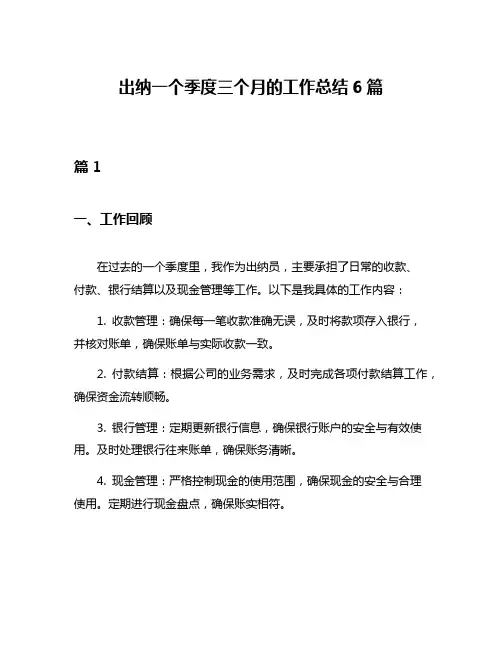 出纳一个季度三个月的工作总结 6 篇

篇 1

一、工作回顾

在过去的一个季度里，我作为出纳员，主要承担了日常的收款、付款、银行结算以及现金管理等工作。以下是我具体的工作内容：

1. 收款管理：确保每一笔收款准确无误，及时将款项存入银行，并核对账单，确保账单与实际收款一致。

2. 付款结算：根据公司的业务需求，及时完成各项付款结算工作，确保资金流转顺畅。

3. 银行管理：定期更新银行信息，确保银行账户的安全与有效使用。及时处理银行往来账单，确保账务清晰。

4. 现金管理：严格控制现金的使用范围，确保现金的安全与合理使用。定期进行现金盘点，确保账实相符。